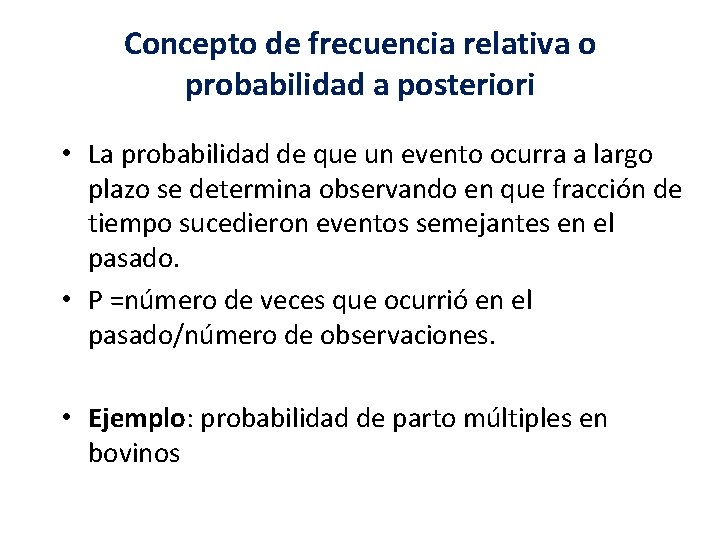 Concepto de frecuencia relativa o probabilidad a posteriori

• La probabilidad de que un evento ocurra a largo plazo se determina observando en que fracción de tiempo sucedieron eventos semejantes en el pasado.

• P =número de veces que ocurrió en el pasado/número de observaciones.

• Ejemplo: probabilidad de parto múltiples en bovinos